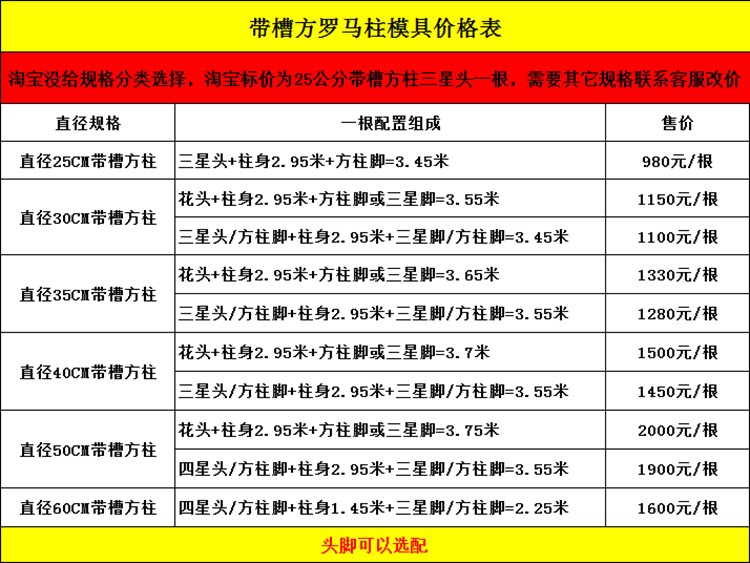 带槽方罗马柱模具价格表

淘宝没给规格分类选择，淘宝标价为25公分带槽方柱三星头一根，需要其它规格联系客服改价

| 直径规格 | 一根配置组成 | 售价 |
|---|---|---|
| 直径25CM带槽方柱 | 三星头+柱身2.95米+方柱脚=3.45米 | 980元/根 |
| 直径30CM带槽方柱 | 花头+柱身2.95米+方柱脚或三星脚=3.55米 | 1150元/根 |
|  | 三星头/方柱脚+柱身2.95米+三星脚/方柱脚=3.45米 | 1100元/根 |
| 直径35CM带槽方柱 | 花头+柱身2.95米+方柱脚或三星脚=3.65米 | 1330元/根 |
|  | 三星头/方柱脚+柱身2.95米+三星脚/方柱脚=3.55米 | 1280元/根 |
| 直径40CM带槽方柱 | 花头+柱身2.95米+方柱脚或三星脚=3.7米 | 1500元/根 |
|  | 三星头/方柱脚+柱身2.95米+三星脚/方柱脚=3.55米 | 1450元/根 |
| 直径50CM带槽方柱 | 花头+柱身2.95米+方柱脚或三星脚=3.75米 | 2000元/根 |
|  | 四星头/方柱脚+柱身2.95米+三星脚/方柱脚=3.55米 | 1900元/根 |
| 直径60CM带槽方柱 | 四星头/方柱脚+柱身1.45米+三星脚/方柱脚=2.25米 | 1600元/根 |

头脚可以选配